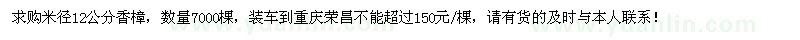 求购米径12公分香樟，数量7000棵，装车到重庆荣昌不能超过150元/棵，请有货的及时与本人联系！